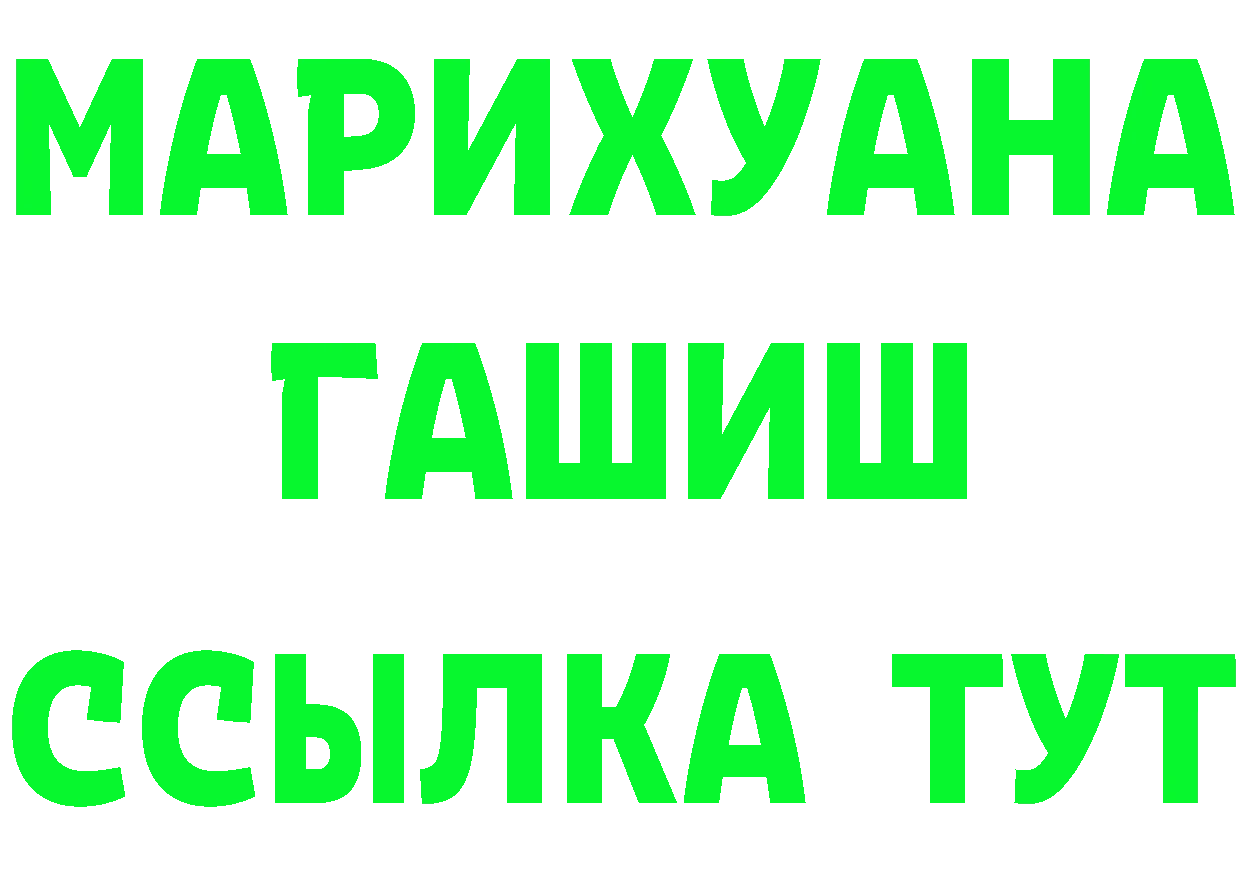 МАРИХУАНА
ГАШИШ
ССЫЛКА ТУТ